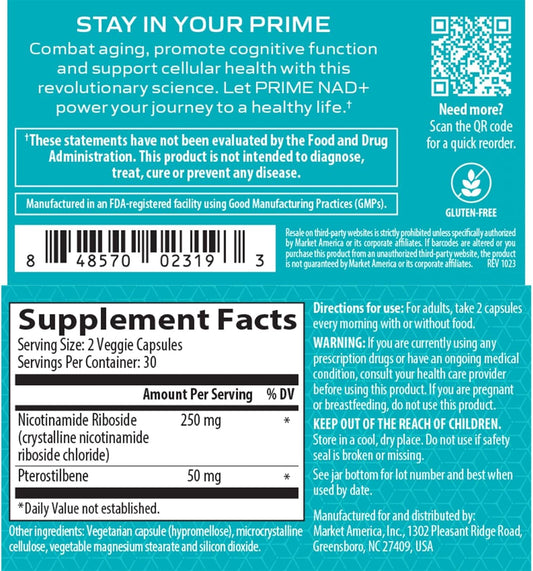 STAY IN YOUR PRIME

Combat aging, promote cognitive function and support cellular health with this revolutionary science. Let PRIME NAD+ power your journey to a healthy life.†

†These statements have not been evaluated by the Food and Drug Administration. This product is not intended to diagnose, treat, cure or prevent any disease.

Manufactured in an FDA-registered facility using Good Manufacturing Practices (GMPs).

Need more? Scan the QR code for a quick reorder.

GLUTEN-FREE

8 48570 02319 3

Resale on third-party websites is strictly prohibited unless specifically authorized by Market America or its corporate affiliates. If barcodes are altered or you purchase this product from an unauthorized third-party website, the product is not guaranteed by Market America or its corporate affiliates. REV 1023

Supplement Facts
Serving Size: 2 Veggie Capsules
Servings Per Container: 30

| | Amount Per Serving | % DV |
|---|---|---|
| Nicotinamide Riboside (crystalline nicotinamide riboside chloride) | 250 mg | * |
| Pterostilbene | 50 mg | * |

*Daily Value not established.

Other ingredients: Vegetarian capsule (hypromellose), microcrystalline cellulose, vegetable magnesium stearate and silicon dioxide.

Directions for use: For adults, take 2 capsules every morning with or without food.

WARNING: If you are currently using any prescription drugs or have an ongoing medical condition, consult your health care provider before using this product. If you are pregnant or breastfeeding, do not use this product.

KEEP OUT OF THE REACH OF CHILDREN. Store in a cool, dry place. Do not use if safety seal is broken or missing.

See jar bottom for lot number and best when used by date.

Manufactured for and distributed by: Market America, Inc., 1302 Pleasant Ridge Road, Greensboro, NC 27409, USA